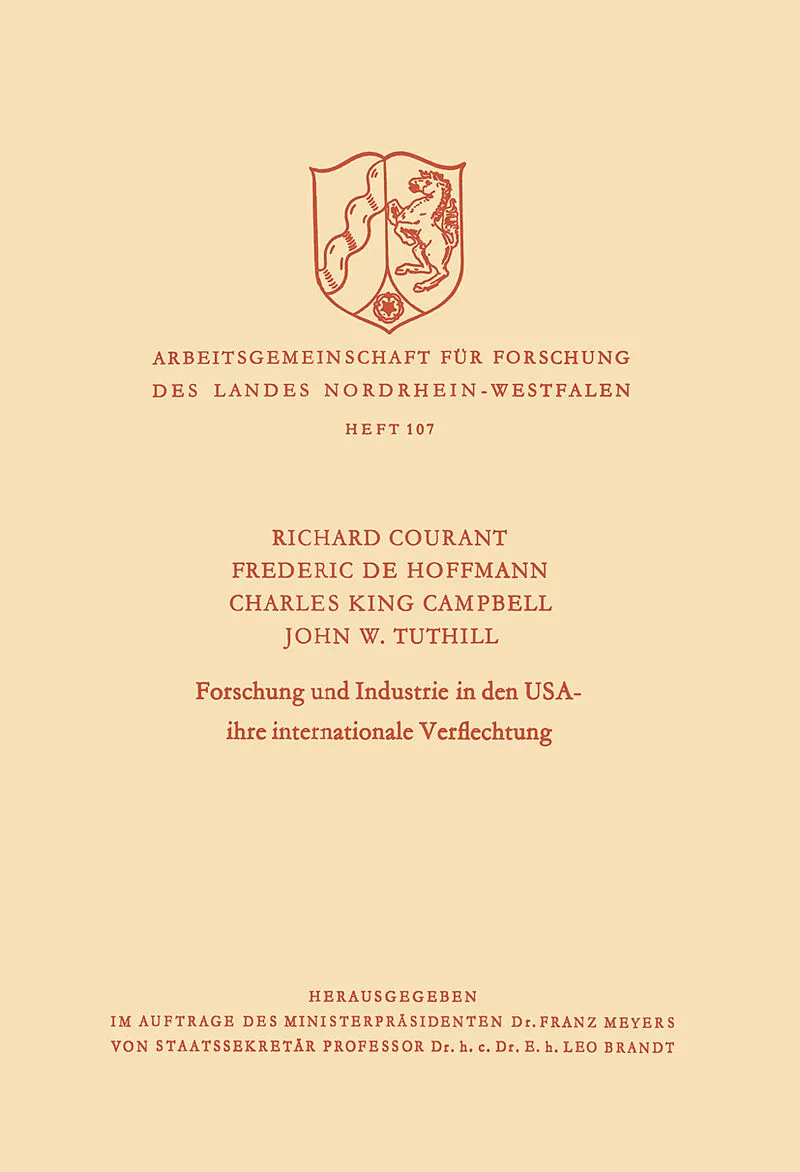 ARBEITSGEMEINSCHAFT FÜR FORSCHUNG
DES LANDES NORDRHEIN-WESTFALEN

HEFT 107

RICHARD COURANT
FREDERIC DE HOFFMANN
CHARLES KING CAMPBELL
JOHN W. TUTHILL

Forschung und Industrie in den USA-
ihre internationale Verflechtung

HERAUSGEGEBEN
IM AUFTRAGE DES MINISTERPRÄSIDENTEN Dr. FRANZ MEYERS
VON STAATSSEKRETÄR PROFESSOR Dr. h. c. Dr. E. h. LEO BRANDT